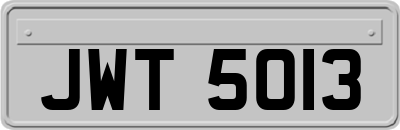 JWT 5013